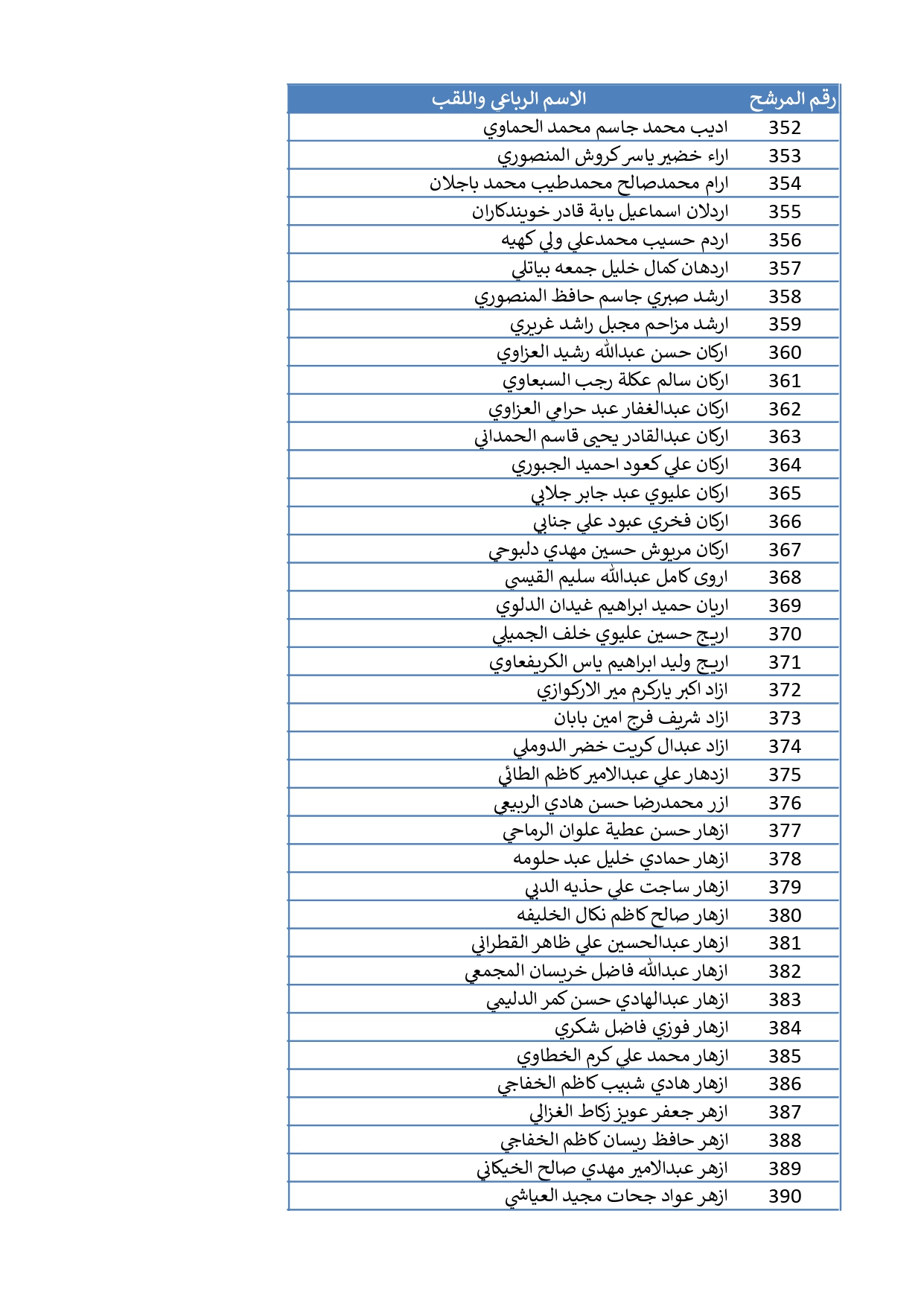 | رقم المرشح | الاسم الرباعي واللقب |
|---|---|
| 352 | اديب محمد جاسم محمد الحماوي |
| 353 | اراء خضير ياسر كروش المنصوري |
| 354 | ارام محمدصالح محمدطيب محمد باجلان |
| 355 | اردلان اسماعيل يابة قادر خويندكاران |
| 356 | اردم حسيب محمدعلي ولي كهيه |
| 357 | اردهان كمال خليل جمعه بياتلي |
| 358 | ارشد صبري جاسم حافظ المنصوري |
| 359 | ارشد مزاحم مجبل راشد غريري |
| 360 | اركان حسن عبدالله رشيد العزاوي |
| 361 | اركان سالم عكلة رجب السبعاوي |
| 362 | اركان عبدالغفار عبد حرامي العزاوي |
| 363 | اركان عبدالقادر يحيى قاسم الحمداني |
| 364 | اركان علي كعود احميد الجبوري |
| 365 | اركان عليوي عبد جابر جلابي |
| 366 | اركان فخري عبود علي جنابي |
| 367 | اركان مريوش حسين مهدي دلبوحي |
| 368 | اروى كامل عبدالله سليم القيسي |
| 369 | اريان حميد ابراهيم غيدان الدلوي |
| 370 | اريج حسين عليوي خلف الجميلي |
| 371 | اريج وليد ابراهيم ياس الكريفعاوي |
| 372 | ازاد اكبر ياركرم مير الاركوازي |
| 373 | ازاد شريف فرج امين بابان |
| 374 | ازاد عبدال كريت خضر الدوملي |
| 375 | ازدهار علي عبدالامير كاظم الطائي |
| 376 | ازر محمدرضا حسن هادي الربيعي |
| 377 | ازهار حسن عطية علوان الرماحي |
| 378 | ازهار حمادي خليل عبد حلومه |
| 379 | ازهار ساجت علي حذيه الدبي |
| 380 | ازهار صالح كاظم نكال الخليفه |
| 381 | ازهار عبدالحسين علي ظاهر القطراني |
| 382 | ازهار عبدالله فاضل خريسان المجمعي |
| 383 | ازهار عبدالهادي حسن كمر الدليمي |
| 384 | ازهار فوزي فاضل شكري |
| 385 | ازهار محمد علي كرم الخطاوي |
| 386 | ازهار هادي شبيب كاظم الخفاجي |
| 387 | ازهر جعفر عويز زكاط الغزالي |
| 388 | ازهر حافظ ريسان كاظم الخفاجي |
| 389 | ازهر عبدالامير مهدي صالح الخيكاني |
| 390 | ازهر عواد جحات مجيد العياشي |